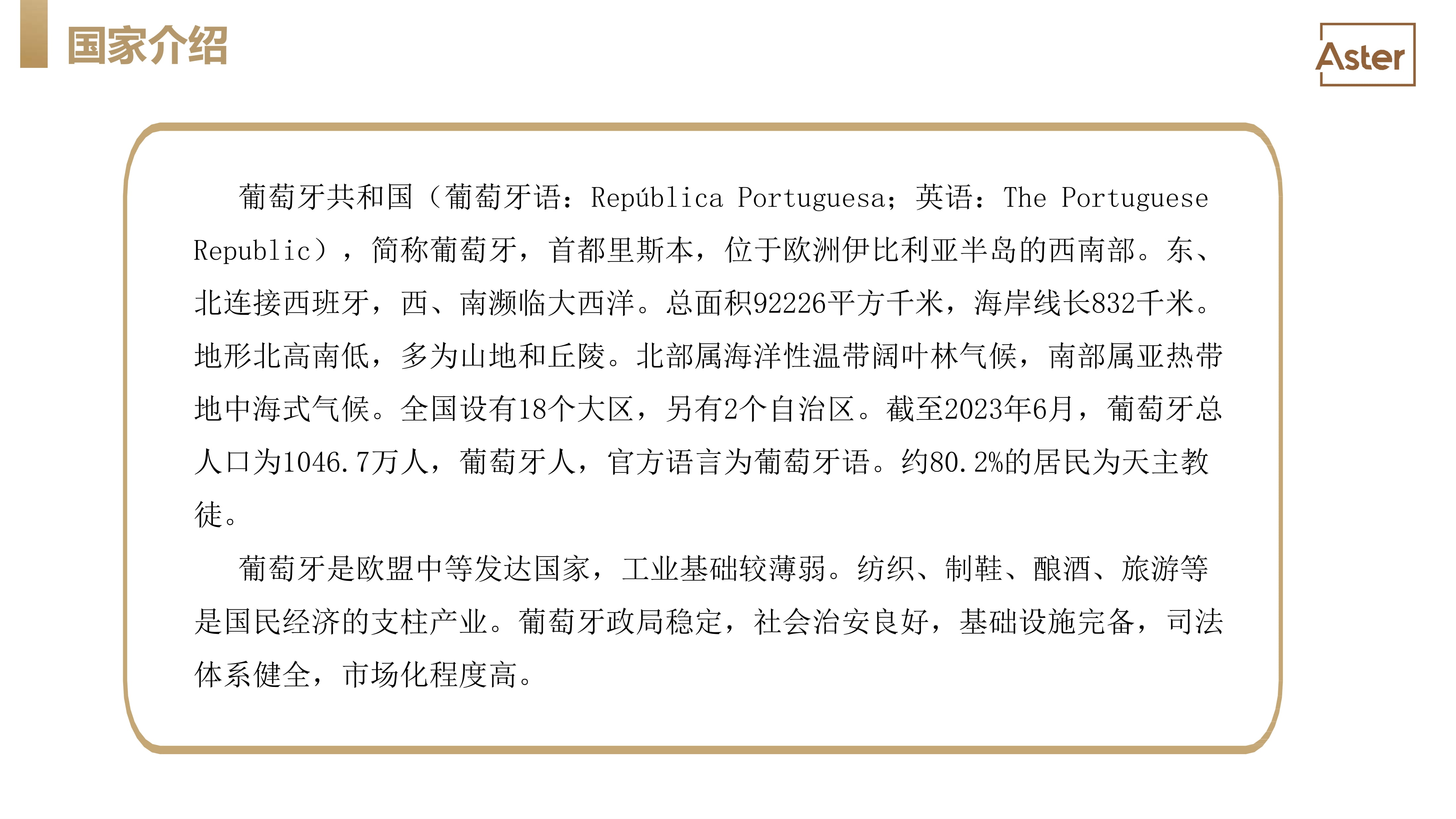 国家介绍

Aster

葡萄牙共和国（葡萄牙语：República Portuguesa；英语：The Portuguese Republic），简称葡萄牙，首都里斯本，位于欧洲伊比利亚半岛的西南部。东、北连接西班牙，西、南濒临大西洋。总面积92226平方千米，海岸线长832千米。地形北高南低，多为山地和丘陵。北部属海洋性温带阔叶林气候，南部属亚热带地中海式气候。全国设有18个大区，另有2个自治区。截至2023年6月，葡萄牙总人口为1046.7万人，葡萄牙人，官方语言为葡萄牙语。约80.2%的居民为天主教徒。

葡萄牙是欧盟中等发达国家，工业基础较薄弱。纺织、制鞋、酿酒、旅游等是国民经济的支柱产业。葡萄牙政局稳定，社会治安良好，基础设施完备，司法体系健全，市场化程度高。